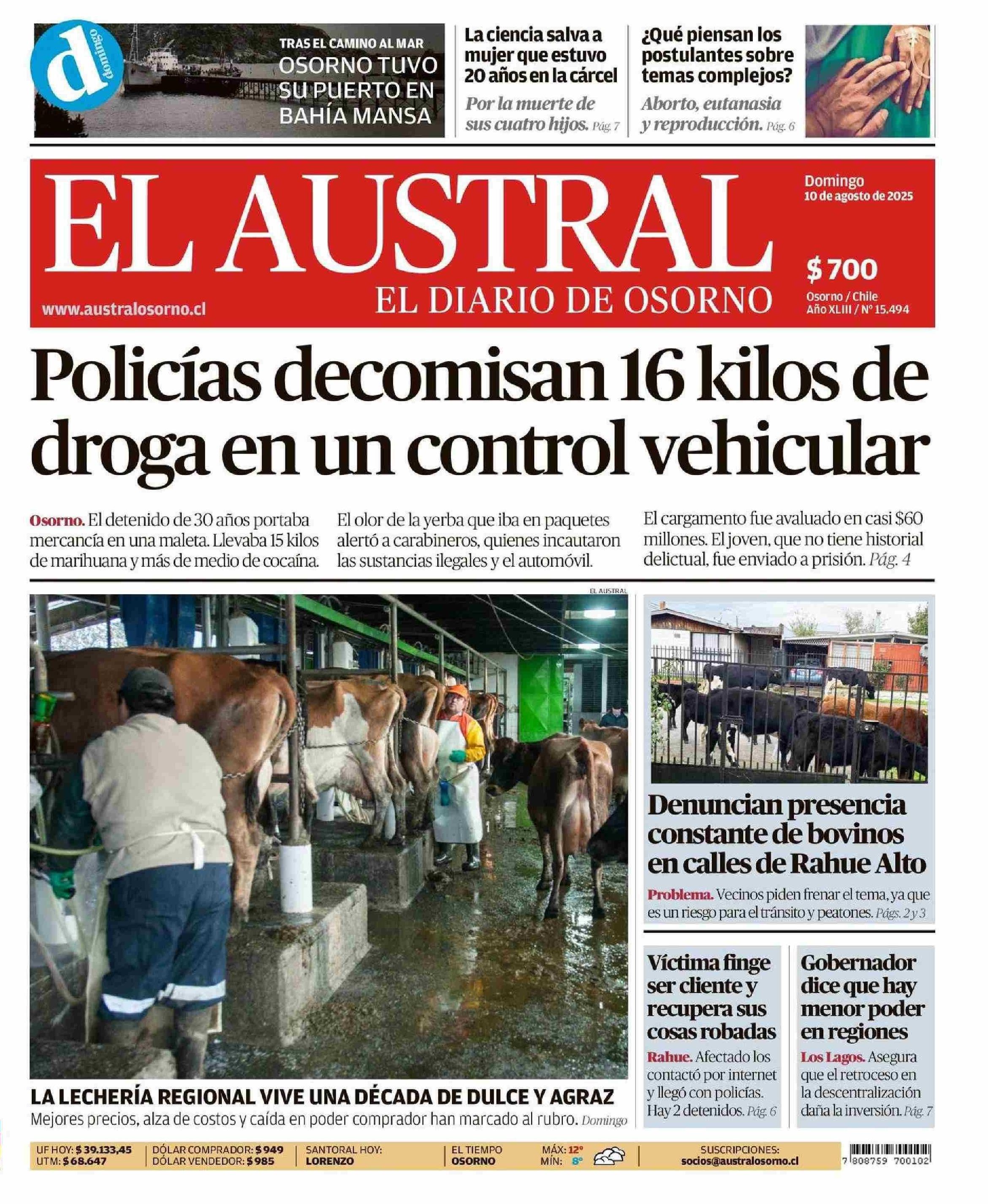 d domingo

TRAS EL CAMINO AL MAR
OSORNO TUVO SU PUERTO EN BAHÍA MANSA

La ciencia salva a mujer que estuvo 20 años en la cárcel
Por la muerte de sus cuatro hijos. Pág. 7

¿Qué piensan los postulantes sobre temas complejos?
Aborto, eutanasia y reproducción. Pág. 6

EL AUSTRAL
EL DIARIO DE OSORNO
www.australosorno.cl

Domingo
10 de agosto de 2025

$ 700
Osorno / Chile
Año XLIII / Nº 15.494

Policías decomisan 16 kilos de droga en un control vehicular

Osorno. El detenido de 30 años portaba mercancía en una maleta. Llevaba 15 kilos de marihuana y más de medio de cocaína.

El olor de la yerba que iba en paquetes alertó a carabineros, quienes incautaron las sustancias ilegales y el automóvil.

El cargamento fue avaluado en casi $60 millones. El joven, que no tiene historial delictual, fue enviado a prisión. Pág. 4

EL AUSTRAL

LA LECHERÍA REGIONAL VIVE UNA DÉCADA DE DULCE Y AGRAZ
Mejores precios, alza de costos y caída en poder comprador han marcado al rubro. Domingo

Denuncian presencia constante de bovinos en calles de Rahue Alto
Problema. Vecinos piden frenar el tema, ya que es un riesgo para el tránsito y peatones. Págs. 2 y 3

Víctima finge ser cliente y recupera sus cosas robadas
Rahue. Afectado los contactó por internet y llegó con policías. Hay 2 detenidos. Pág. 6

Gobernador dice que hay menor poder en regiones
Los Lagos. Asegura que el retroceso en la descentralización daña la inversión. Pág. 7

UF HOY: $ 39.133,45
UTM: $ 68.647
DÓLAR COMPRADOR: $ 949
DÓLAR VENDEDOR: $ 985
SANTORAL HOY: LORENZO
EL TIEMPO OSORNO
MÁX: 12°
MÍN: 8°
SUSCRIPCIONES: socios@australosorno.cl
7 808759 700102